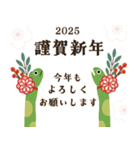 2025
謹賀新年

今年も
よろしく
お願いします